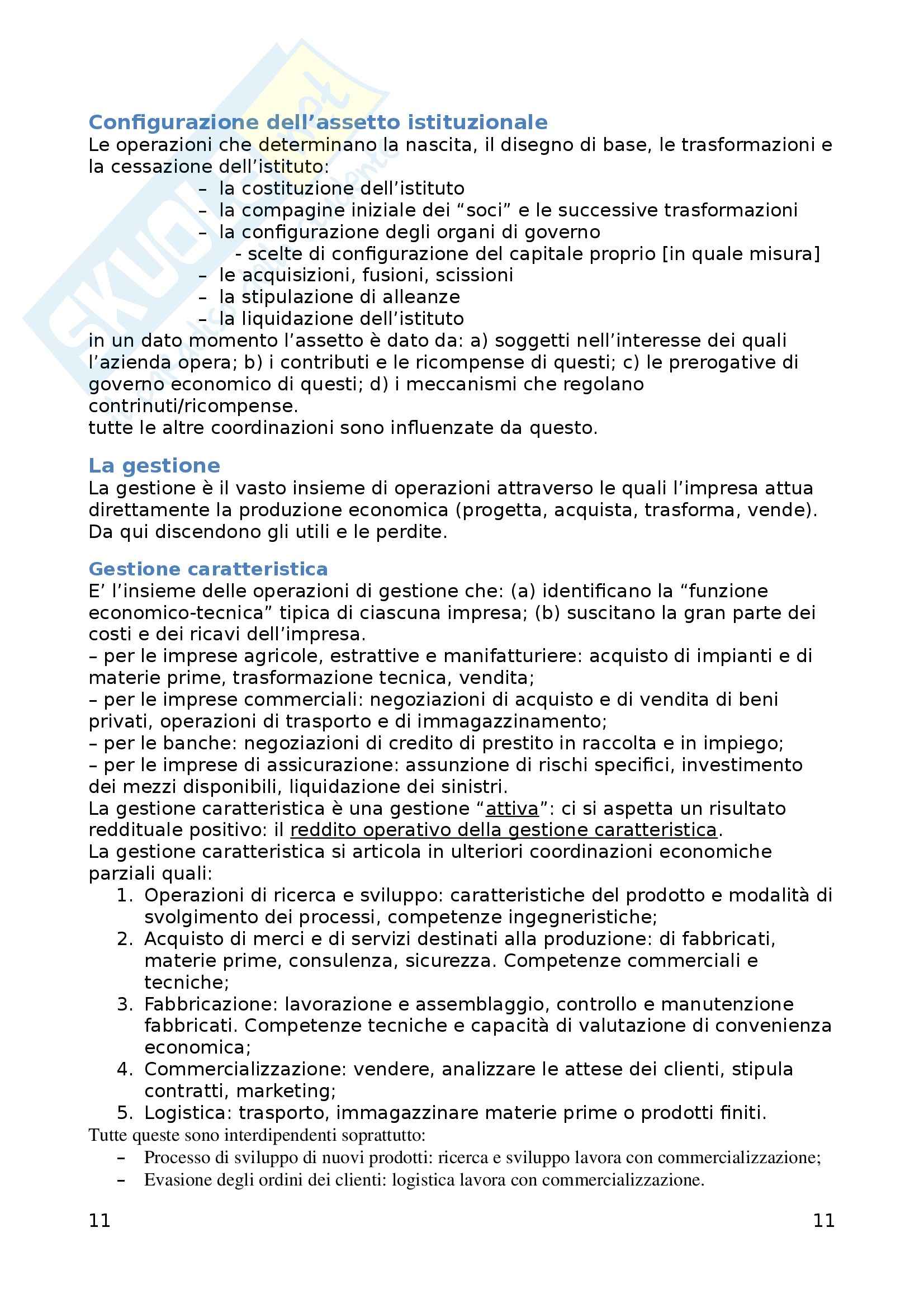 Configurazione dell’assetto istituzionale
Le operazioni che determinano la nascita, il disegno di base, le trasformazioni e la cessazione dell’istituto:
– la costituzione dell’istituto
– la compagine iniziale dei “soci” e le successive trasformazioni
– la configurazione degli organi di governo
- scelte di configurazione del capitale proprio [in quale misura]
– le acquisizioni, fusioni, scissioni
– la stipulazione di alleanze
– la liquidazione dell’istituto
in un dato momento l’assetto è dato da: a) soggetti nell’interesse dei quali l’azienda opera; b) i contributi e le ricompense di questi; c) le prerogative di governo economico di questi; d) i meccanismi che regolano contrinuti/ricompense.
tutte le altre coordinazioni sono influenzate da questo.

La gestione
La gestione è il vasto insieme di operazioni attraverso le quali l’impresa attua direttamente la produzione economica (progetta, acquista, trasforma, vende). Da qui discendono gli utili e le perdite.

Gestione caratteristica
E’ l’insieme delle operazioni di gestione che: (a) identificano la “funzione economico-tecnica” tipica di ciascuna impresa; (b) suscitano la gran parte dei costi e dei ricavi dell’impresa.
– per le imprese agricole, estrattive e manifatturiere: acquisto di impianti e di materie prime, trasformazione tecnica, vendita;
– per le imprese commerciali: negoziazioni di acquisto e di vendita di beni privati, operazioni di trasporto e di immagazzinamento;
– per le banche: negoziazioni di credito di prestito in raccolta e in impiego;
– per le imprese di assicurazione: assunzione di rischi specifici, investimento dei mezzi disponibili, liquidazione dei sinistri.
La gestione caratteristica è una gestione “attiva”: ci si aspetta un risultato reddituale positivo: il reddito operativo della gestione caratteristica.
La gestione caratteristica si articola in ulteriori coordinazioni economiche parziali quali:
1. Operazioni di ricerca e sviluppo: caratteristiche del prodotto e modalità di svolgimento dei processi, competenze ingegneristiche;
2. Acquisto di merci e di servizi destinati alla produzione: di fabbricati, materie prime, consulenza, sicurezza. Competenze commerciali e tecniche;
3. Fabbricazione: lavorazione e assemblaggio, controllo e manutenzione fabbricati. Competenze tecniche e capacità di valutazione di convenienza economica;
4. Commercializzazione: vendere, analizzare le attese dei clienti, stipula contratti, marketing;
5. Logistica: trasporto, immagazzinare materie prime o prodotti finiti.
Tutte queste sono interdipendenti soprattutto:
– Processo di sviluppo di nuovi prodotti: ricerca e sviluppo lavora con commercializzazione;
– Evasione degli ordini dei clienti: logistica lavora con commercializzazione.

11 11